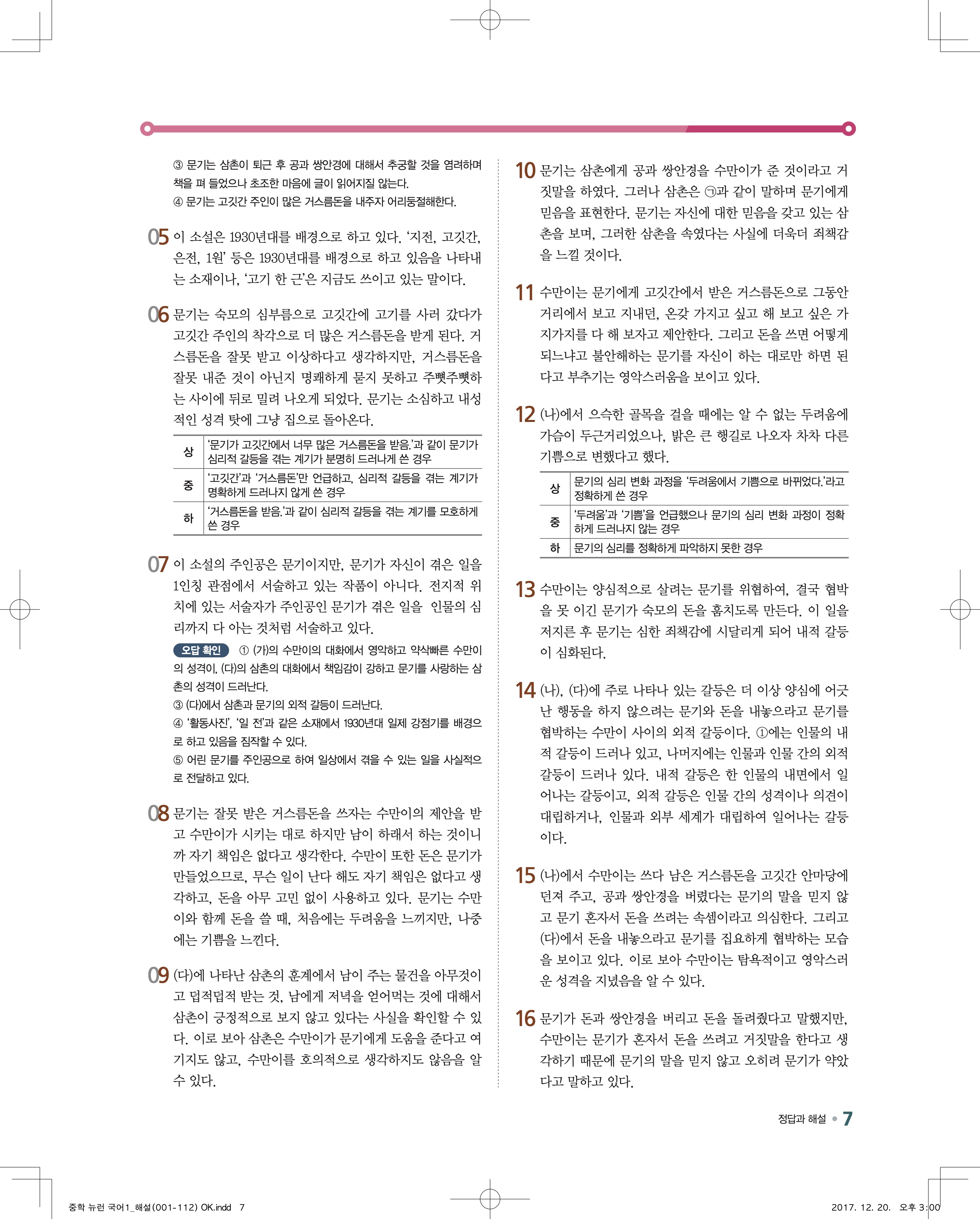 ③ 문기는 삼촌이 퇴근 후 공과 쌍안경에 대해서 추궁할 것을 염려하며 책을 펴 들었으나 초조한 마음에 글이 읽어지질 않는다.
④ 문기는 고깃간 주인이 많은 거스름돈을 내주자 어리둥절해한다.

05 이 소설은 1930년대를 배경으로 하고 있다. '지전, 고깃간, 은전, 1원' 등은 1930년대를 배경으로 하고 있음을 나타내는 소재이나, '고기 한 근'은 지금도 쓰이고 있는 말이다.

06 문기는 숙모의 심부름으로 고깃간에 고기를 사러 갔다가 고깃간 주인의 착각으로 더 많은 거스름돈을 받게 된다. 거스름돈을 잘못 받고 이상하다고 생각하지만, 거스름돈을 잘못 내준 것이 아닌지 명쾌하게 묻지 못하고 주뼛주뼛하는 사이에 뒤로 밀려 나오게 되었다. 문기는 소심하고 내성적인 성격 탓에 그냥 집으로 돌아온다.

| 상 | '문기가 고깃간에서 너무 많은 거스름돈을 받음.'과 같이 문기가 심리적 갈등을 겪는 계기가 분명히 드러나게 쓴 경우 |
|---|---|
| 중 | '고깃간'과 '거스름돈'만 언급하고, 심리적 갈등을 겪는 계기가 명확하게 드러나지 않게 쓴 경우 |
| 하 | '거스름돈을 받음.'과 같이 심리적 갈등을 겪는 계기를 모호하게 쓴 경우 |

07 이 소설의 주인공은 문기이지만, 문기가 자신이 겪은 일을 1인칭 관점에서 서술하고 있는 작품이 아니다. 전지적 위치에 있는 서술자가 주인공인 문기가 겪은 일을 인물의 심리까지 다 아는 것처럼 서술하고 있다.
오답 확인 ① (가)의 수만이의 대화에서 영악하고 약삭빠른 수만이의 성격이, (다)의 삼촌의 대화에서 책임감이 강하고 문기를 사랑하는 삼촌의 성격이 드러난다.
③ (다)에서 삼촌과 문기의 외적 갈등이 드러난다.
④ '활동사진', '일 전'과 같은 소재에서 1930년대 일제 강점기를 배경으로 하고 있음을 짐작할 수 있다.
⑤ 어린 문기를 주인공으로 하여 일상에서 겪을 수 있는 일을 사실적으로 전달하고 있다.

08 문기는 잘못 받은 거스름돈을 쓰자는 수만이의 제안을 받고 수만이가 시키는 대로 하지만 남이 하래서 하는 것이니까 자기 책임은 없다고 생각한다. 수만이 또한 돈은 문기가 만들었으므로, 무슨 일이 난다 해도 자기 책임은 없다고 생각하고, 돈을 아무 고민 없이 사용하고 있다. 문기는 수만이와 함께 돈을 쓸 때, 처음에는 두려움을 느끼지만, 나중에는 기쁨을 느낀다.

09 (다)에 나타난 삼촌의 훈계에서 남이 주는 물건을 아무것이고 덥적덥적 받는 것, 남에게 저녁을 얻어먹는 것에 대해서 삼촌이 긍정적으로 보지 않고 있다는 사실을 확인할 수 있다. 이로 보아 삼촌은 수만이가 문기에게 도움을 준다고 여기지도 않고, 수만이를 호의적으로 생각하지도 않음을 알 수 있다.

10 문기는 삼촌에게 공과 쌍안경을 수만이가 준 것이라고 거짓말을 하였다. 그러나 삼촌은 ㉠과 같이 말하며 문기에게 믿음을 표현한다. 문기는 자신에 대한 믿음을 갖고 있는 삼촌을 보며, 그러한 삼촌을 속였다는 사실에 더욱더 죄책감을 느낄 것이다.

11 수만이는 문기에게 고깃간에서 받은 거스름돈으로 그동안 거리에서 보고 지내던, 온갖 가지고 싶고 해 보고 싶은 가지가지를 다 해 보자고 제안한다. 그리고 돈을 쓰면 어떻게 되느냐고 불안해하는 문기를 자신이 하는 대로만 하면 된다고 부추기는 영악스러움을 보이고 있다.

12 (나)에서 으슥한 골목을 걸을 때에는 알 수 없는 두려움에 가슴이 두근거리었으나, 밝은 큰 행길로 나오자 차차 다른 기쁨으로 변했다고 했다.

| 상 | 문기의 심리 변화 과정을 '두려움에서 기쁨으로 바뀌었다.'라고 정확하게 쓴 경우 |
|---|---|
| 중 | '두려움'과 '기쁨'을 언급했으나 문기의 심리 변화 과정이 정확하게 드러나지 않는 경우 |
| 하 | 문기의 심리를 정확하게 파악하지 못한 경우 |

13 수만이는 양심적으로 살려는 문기를 위협하여, 결국 협박을 못 이긴 문기가 숙모의 돈을 훔치도록 만든다. 이 일을 저지른 후 문기는 심한 죄책감에 시달리게 되어 내적 갈등이 심화된다.

14 (나), (다)에 주로 나타나 있는 갈등은 더 이상 양심에 어긋난 행동을 하지 않으려는 문기와 돈을 내놓으라고 문기를 협박하는 수만이 사이의 외적 갈등이다. ①에는 인물의 내적 갈등이 드러나 있고, 나머지에는 인물과 인물 간의 외적 갈등이 드러나 있다. 내적 갈등은 한 인물의 내면에서 일어나는 갈등이고, 외적 갈등은 인물 간의 성격이나 의견이 대립하거나, 인물과 외부 세계가 대립하여 일어나는 갈등이다.

15 (나)에서 수만이는 쓰다 남은 거스름돈을 고깃간 안마당에 던져 주고, 공과 쌍안경을 버렸다는 문기의 말을 믿지 않고 문기 혼자서 돈을 쓰려는 속셈이라고 의심한다. 그리고 (다)에서 돈을 내놓으라고 문기를 집요하게 협박하는 모습을 보이고 있다. 이로 보아 수만이는 탐욕적이고 영악스러운 성격을 지녔음을 알 수 있다.

16 문기가 돈과 쌍안경을 버리고 돈을 돌려줬다고 말했지만, 수만이는 문기가 혼자서 돈을 쓰려고 거짓말을 한다고 생각하기 때문에 문기의 말을 믿지 않고 오히려 문기가 약았다고 말하고 있다.

정답과 해설 • 7

중학 뉴런 국어1_해설(001-112) OK.indd 7
2017. 12. 20. 오후 3:00